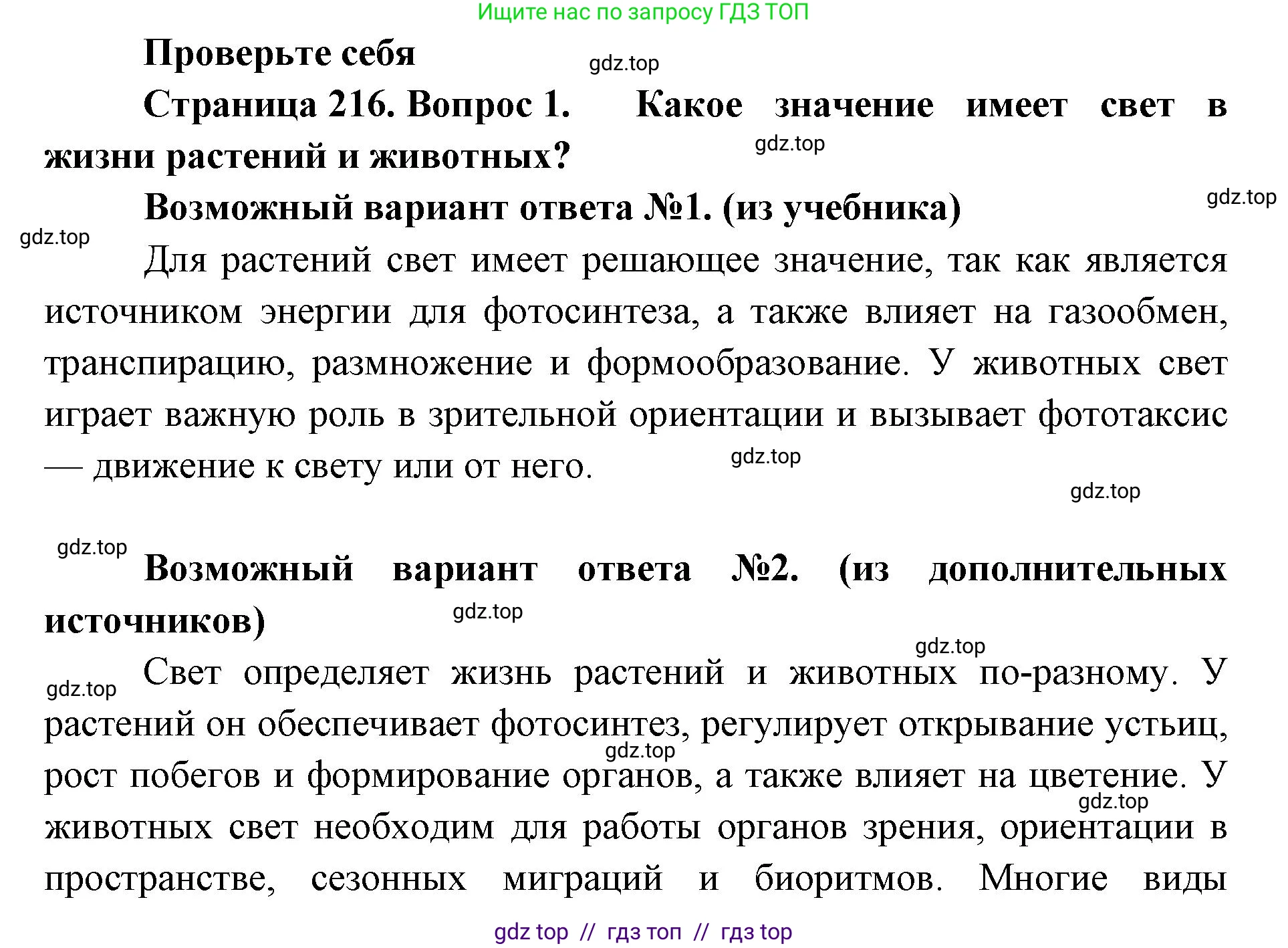 Ищите нас по запросу ГДЗ ТОП

Проверьте себя

gdz.top

Страница 216. Вопрос 1. Какое значение имеет свет в жизни растений и животных?

gdz.top

Возможный вариант ответа №1. (из учебника)

gdz.top

gdz.top

Для растений свет имеет решающее значение, так как является источником энергии для фотосинтеза, а также влияет на газообмен, транспирацию, размножение и формообразование. У животных свет играет важную роль в зрительной ориентации и вызывает фототаксис — движение к свету или от него.

gdz.top

gdz.top

gdz.top

Возможный вариант ответа №2. (из дополнительных источников)

gdz.top

gdz.top

gdz.top

Свет определяет жизнь растений и животных по-разному. У растений он обеспечивает фотосинтез, регулирует открывание устьиц, рост побегов и формирование органов, а также влияет на цветение. У животных свет необходим для работы органов зрения, ориентации в пространстве, сезонных миграций и биоритмов. Многие виды

gdz.top

gdz.top

gdz top // гдз топ // гдз top